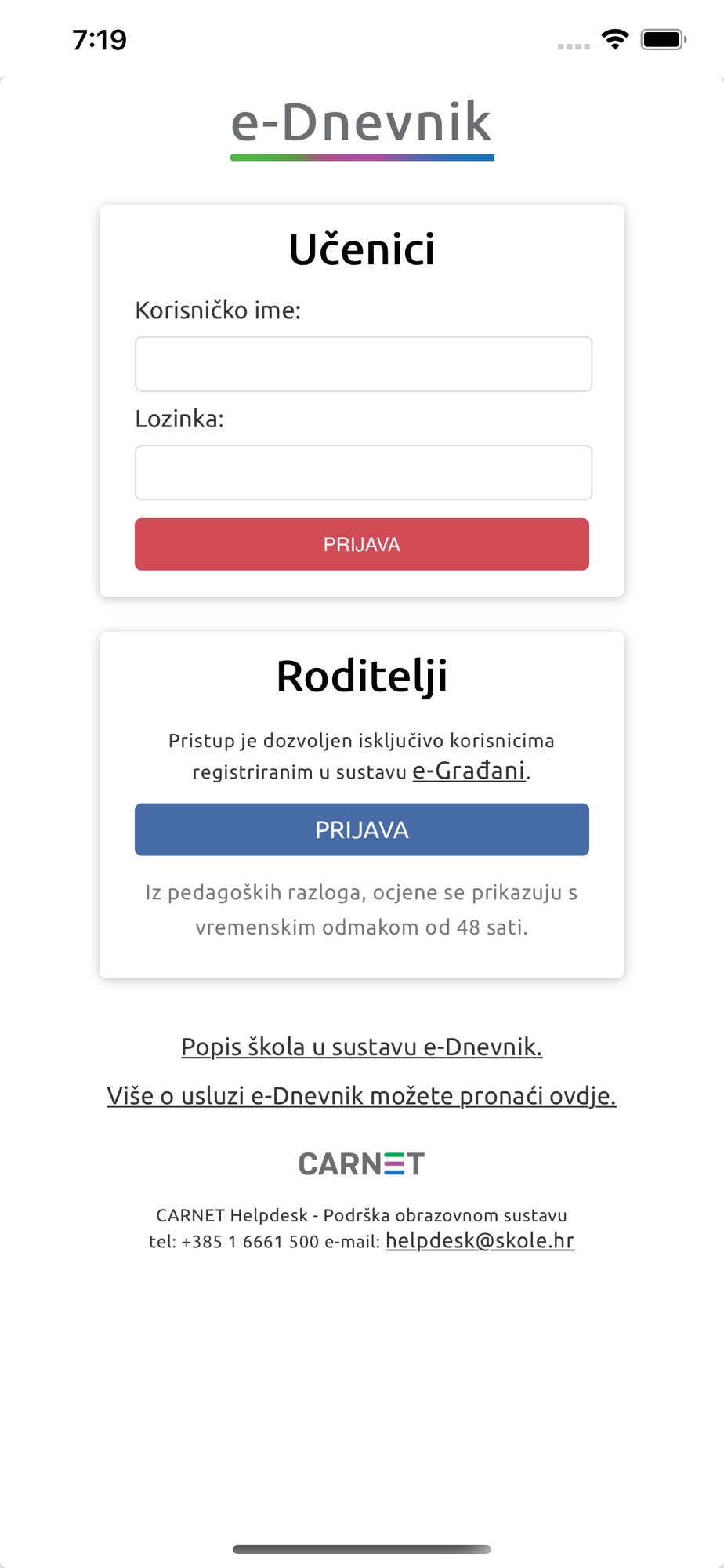 7:19

e-Dnevnik

Učenici

Korisničko ime:

Lozinka:

PRIJAVA

Roditelji

Pristup je dozvoljen isključivo korisnicima registriranim u sustavu e-Građani.

PRIJAVA

Iz pedagoških razloga, ocjene se prikazuju s vremenskim odmakom od 48 sati.

Popis škola u sustavu e-Dnevnik.

Više o usluzi e-Dnevnik možete pronaći ovdje.

CARNET

CARNET Helpdesk - Podrška obrazovnom sustavu
tel: +385 1 6661 500 e-mail: helpdesk@skole.hr